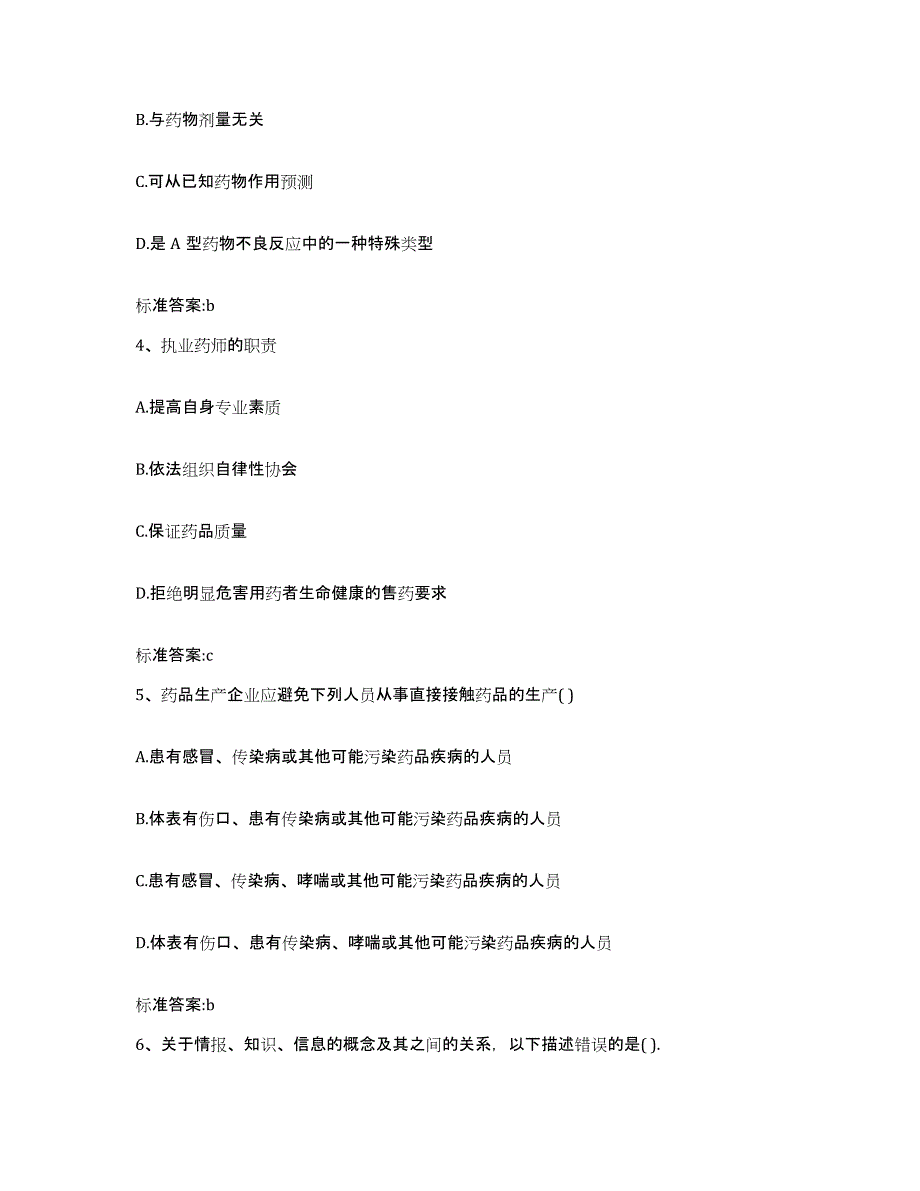 B.与药物剂量无关

C.可从已知药物作用预测

D.是 A 型药物不良反应中的一种特殊类型

标准答案:b

4、执业药师的职责

A.提高自身专业素质

B.依法组织自律性协会

C.保证药品质量

D.拒绝明显危害用药者生命健康的售药要求

标准答案:c

5、药品生产企业应避免下列人员从事直接接触药品的生产( )

A.患有感冒、传染病或其他可能污染药品疾病的人员

B.体表有伤口、患有传染病或其他可能污染药品疾病的人员

C.患有感冒、传染病、哮喘或其他可能污染药品疾病的人员

D.体表有伤口、患有传染病、哮喘或其他可能污染药品疾病的人员

标准答案:b

6、关于情报、知识、信息的概念及其之间的关系，以下描述错误的是( ).